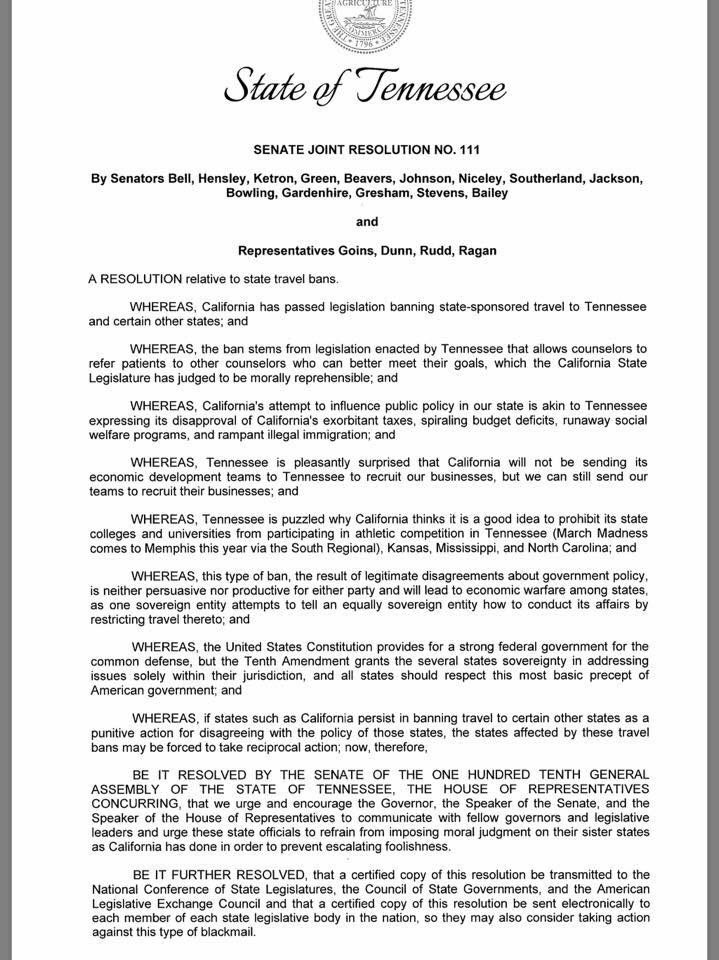 AGRICULTURE
COMMERCE
1796

State of Tennessee

SENATE JOINT RESOLUTION NO. 111

By Senators Bell, Hensley, Ketron, Green, Beavers, Johnson, Niceley, Southerland, Jackson, Bowling, Gardenhire, Gresham, Stevens, Bailey

and

Representatives Goins, Dunn, Rudd, Ragan

A RESOLUTION relative to state travel bans.

WHEREAS, California has passed legislation banning state-sponsored travel to Tennessee and certain other states; and

WHEREAS, the ban stems from legislation enacted by Tennessee that allows counselors to refer patients to other counselors who can better meet their goals, which the California State Legislature has judged to be morally reprehensible; and

WHEREAS, California's attempt to influence public policy in our state is akin to Tennessee expressing its disapproval of California's exorbitant taxes, spiraling budget deficits, runaway social welfare programs, and rampant illegal immigration; and

WHEREAS, Tennessee is pleasantly surprised that California will not be sending its economic development teams to Tennessee to recruit our businesses, but we can still send our teams to recruit their businesses; and

WHEREAS, Tennessee is puzzled why California thinks it is a good idea to prohibit its state colleges and universities from participating in athletic competition in Tennessee (March Madness comes to Memphis this year via the South Regional), Kansas, Mississippi, and North Carolina; and

WHEREAS, this type of ban, the result of legitimate disagreements about government policy, is neither persuasive nor productive for either party and will lead to economic warfare among states, as one sovereign entity attempts to tell an equally sovereign entity how to conduct its affairs by restricting travel thereto; and

WHEREAS, the United States Constitution provides for a strong federal government for the common defense, but the Tenth Amendment grants the several states sovereignty in addressing issues solely within their jurisdiction, and all states should respect this most basic precept of American government; and

WHEREAS, if states such as California persist in banning travel to certain other states as a punitive action for disagreeing with the policy of those states, the states affected by these travel bans may be forced to take reciprocal action; now, therefore,

BE IT RESOLVED BY THE SENATE OF THE ONE HUNDRED TENTH GENERAL ASSEMBLY OF THE STATE OF TENNESSEE, THE HOUSE OF REPRESENTATIVES CONCURRING, that we urge and encourage the Governor, the Speaker of the Senate, and the Speaker of the House of Representatives to communicate with fellow governors and legislative leaders and urge these state officials to refrain from imposing moral judgment on their sister states as California has done in order to prevent escalating foolishness.

BE IT FURTHER RESOLVED, that a certified copy of this resolution be transmitted to the National Conference of State Legislatures, the Council of State Governments, and the American Legislative Exchange Council and that a certified copy of this resolution be sent electronically to each member of each state legislative body in the nation, so they may also consider taking action against this type of blackmail.